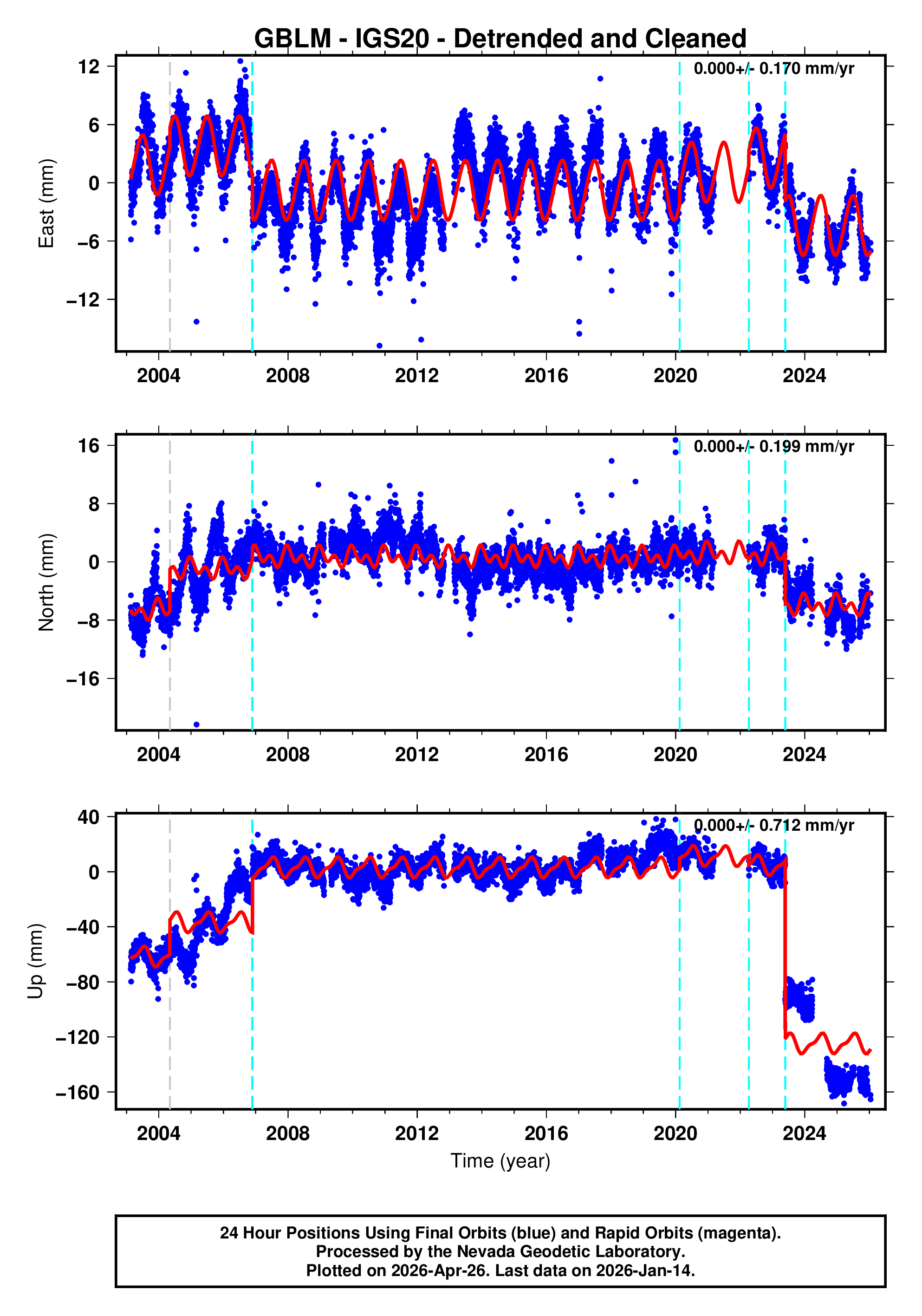 GBLM - IGS20 - Detrended and Cleaned

0.000+/- 0.170 mm/yr

East (mm)

12
6
0
−6
−12

2004 2008 2012 2016 2020 2024

0.000+/- 0.199 mm/yr

North (mm)

16
8
0
−8
−16

2004 2008 2012 2016 2020 2024

0.000+/- 0.712 mm/yr

Up (mm)

40
0
−40
−80
−120
−160

2004 2008 2012 2016 2020 2024

Time (year)

24 Hour Positions Using Final Orbits (blue) and Rapid Orbits (magenta).
Processed by the Nevada Geodetic Laboratory.
Plotted on 2026-Apr-26. Last data on 2026-Jan-14.